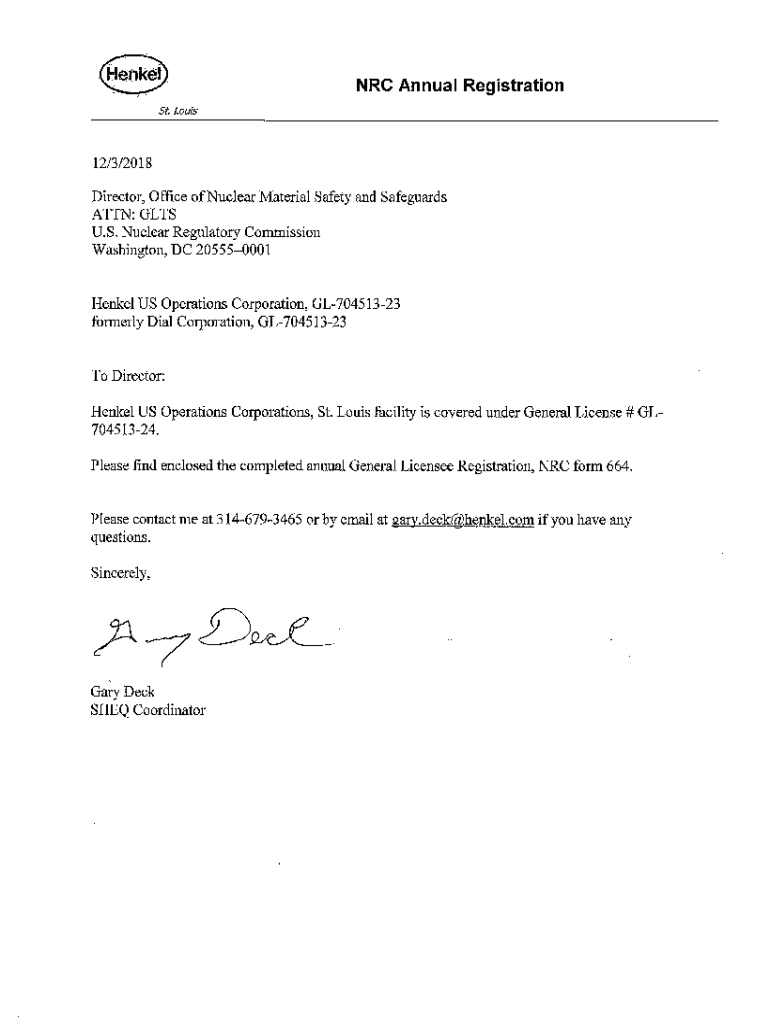 Henkel
St. Louis

NRC Annual Registration

12/3/2018

Director, Office of Nuclear Material Safety and Safeguards
ATTN: GLTS
U.S. Nuclear Regulatory Commission
Washington, DC 20555–0001

Henkel US Operations Corporation, GL-704513-23
formerly Dial Corporation, GL-704513-23

To Director:

Henkel US Operations Corporations, St. Louis facility is covered under General License # GL-704513-24.

Please find enclosed the completed annual General Licensee Registration, NRC form 664.

Please contact me at 314-679-3465 or by email at gary.deck@henkel.com if you have any questions.

Sincerely,

Gary Deck

Gary Deck
SHEQ Coordinator